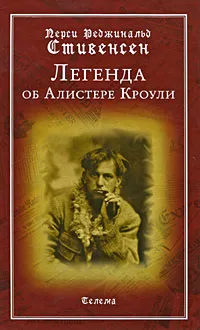 Перси Реджинальд Стивенсен

Легенда об Алистере Кроули

Телема